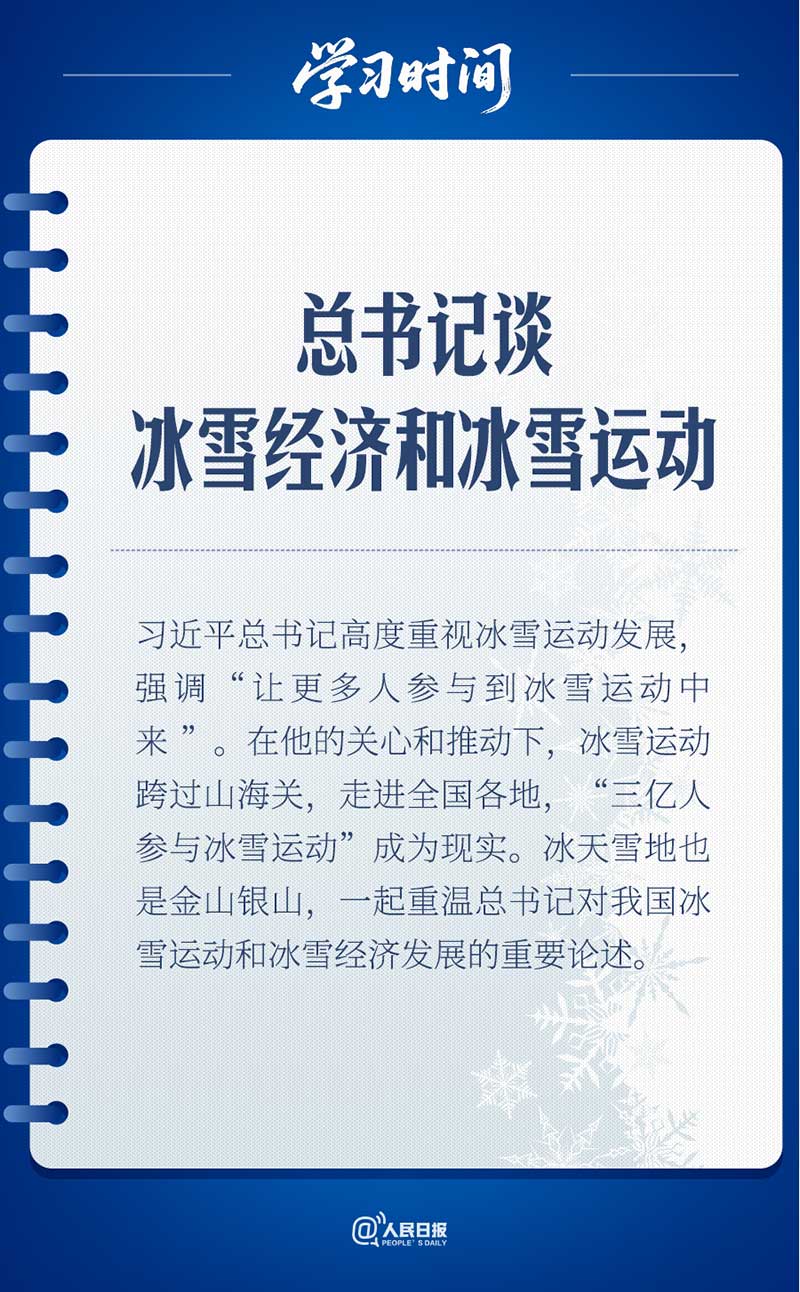 学习时间

总书记谈
冰雪经济和冰雪运动

习近平总书记高度重视冰雪运动发展，强调“让更多人参与到冰雪运动中来”。在他的关心和推动下，冰雪运动跨过山海关，走进全国各地，“三亿人参与冰雪运动”成为现实。冰天雪地也是金山银山，一起重温总书记对我国冰雪运动和冰雪经济发展的重要论述。

@人民日报
PEOPLE'S DAILY